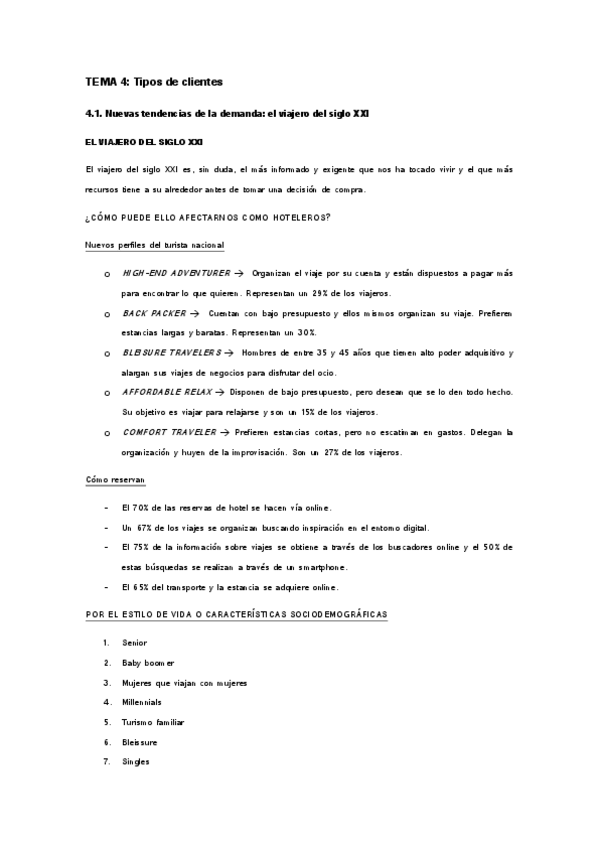 TEMA 4: Tipos de clientes

4.1. Nuevas tendencias de la demanda: el viajero del siglo XXI

EL VIAJERO DEL SIGLO XXI

El viajero del siglo XXI es, sin duda, el más informado y exigente que nos ha tocado vivir y el que más recursos tiene a su alrededor antes de tomar una decisión de compra.

¿CÓMO PUEDE ELLO AFECTARNOS COMO HOTELEROS?

Nuevos perfiles del turista nacional

o HIGH-END ADVENTURER → Organizan el viaje por su cuenta y están dispuestos a pagar más para encontrar lo que quieren. Representan un 29% de los viajeros.

o BACK PACKER → Cuentan con bajo presupuesto y ellos mismos organizan su viaje. Prefieren estancias largas y baratas. Representan un 30%.

o BLEISURE TRAVELERS → Hombres de entre 35 y 45 años que tienen alto poder adquisitivo y alargan sus viajes de negocios para disfrutar del ocio.

o AFFORDABLE RELAX → Disponen de bajo presupuesto, pero desean que se lo den todo hecho. Su objetivo es viajar para relajarse y son un 15% de los viajeros.

o COMFORT TRAVELER → Prefieren estancias cortas, pero no escatiman en gastos. Delegan la organización y huyen de la improvisación. Son un 27% de los viajeros.

Cómo reservan

- El 70% de las reservas de hotel se hacen vía online.
- Un 67% de los viajes se organizan buscando inspiración en el entorno digital.
- El 75% de la información sobre viajes se obtiene a través de los buscadores online y el 50% de estas búsquedas se realizan a través de un smartphone.
- El 65% del transporte y la estancia se adquiere online.

POR EL ESTILO DE VIDA O CARACTERÍSTICAS SOCIODEMOGRÁFICAS

1. Senior
2. Baby boomer
3. Mujeres que viajan con mujeres
4. Millennials
5. Turismo familiar
6. Bleissure
7. Singles